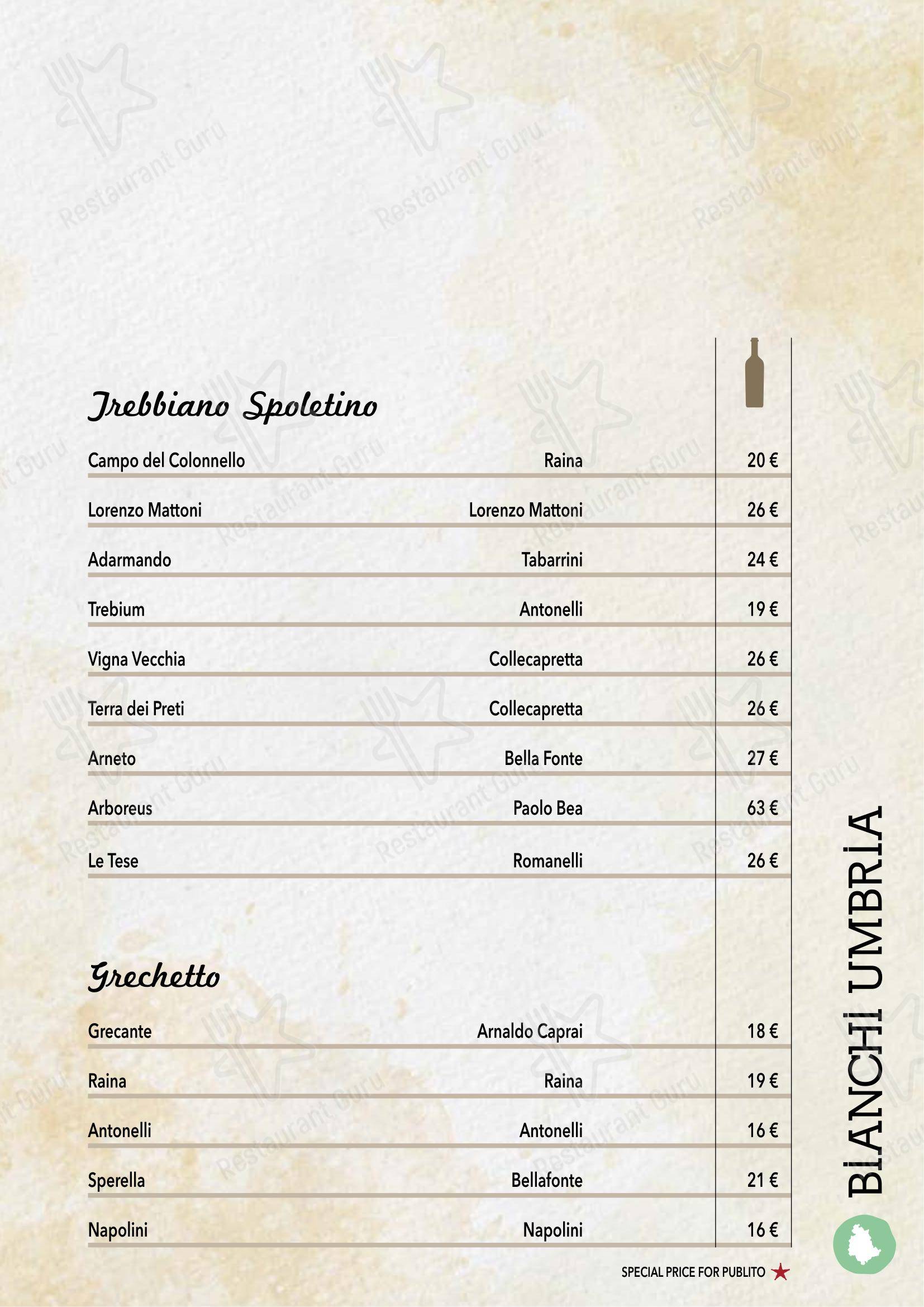 Trebbiano Spoletino

| | | |
|---|---|---|
| Campo del Colonnello | Raina | 20 € |
| Lorenzo Mattoni | Lorenzo Mattoni | 26 € |
| Adarmando | Tabarrini | 24 € |
| Trebium | Antonelli | 19 € |
| Vigna Vecchia | Collecapretta | 26 € |
| Terra dei Preti | Collecapretta | 26 € |
| Arneto | Bella Fonte | 27 € |
| Arboreus | Paolo Bea | 63 € |
| Le Tese | Romanelli | 26 € |

Grechetto

| | | |
|---|---|---|
| Grecante | Arnaldo Caprai | 18 € |
| Raina | Raina | 19 € |
| Antonelli | Antonelli | 16 € |
| Sperella | Bellafonte | 21 € |
| Napolini | Napolini | 16 € |

SPECIAL PRICE FOR PUBLITO

BIANCHI UMBRIA

Restaurant Guru